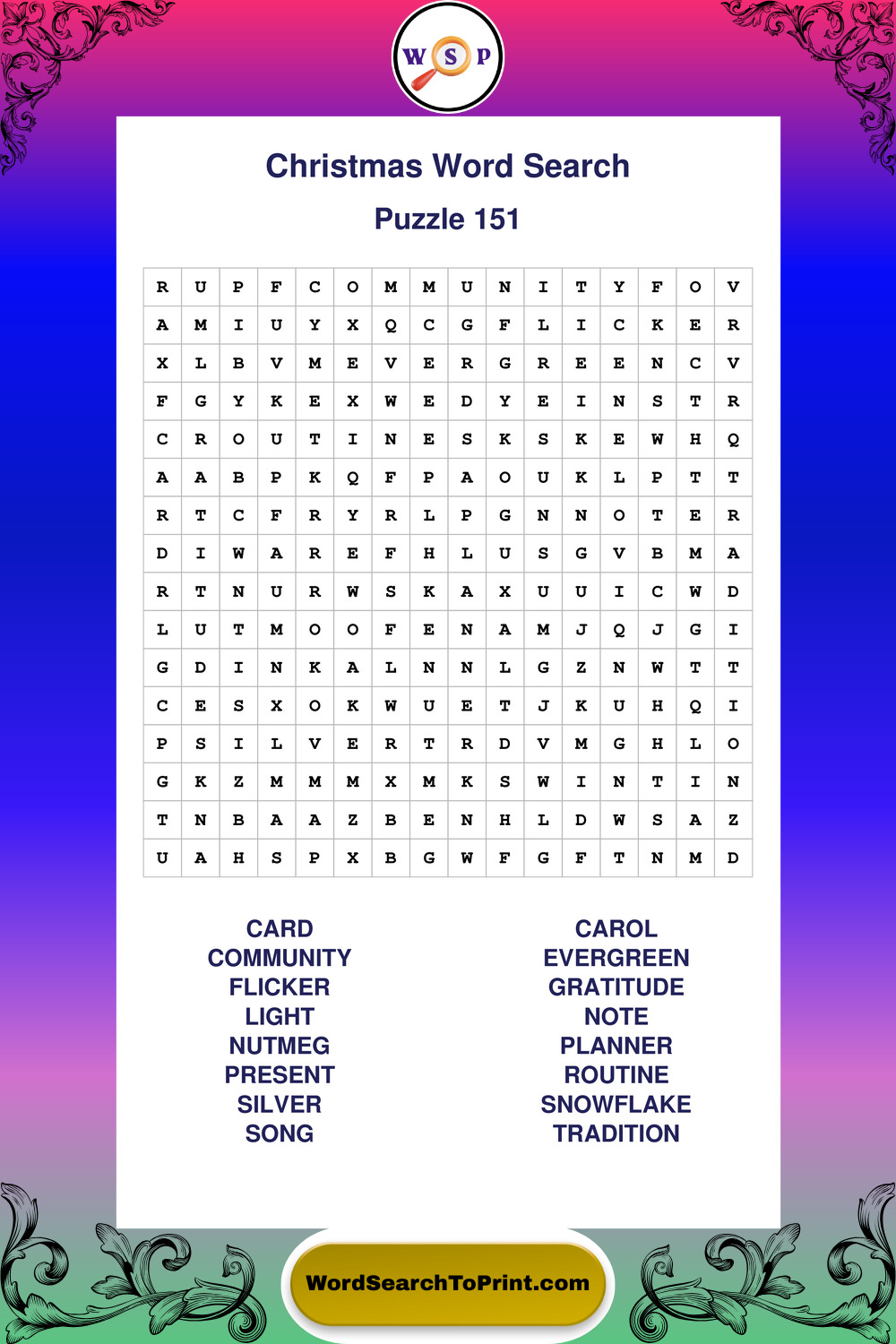 W S P

Christmas Word Search

Puzzle 151

| R | U | P | F | C | O | M | M | U | N | I | T | Y | F | O | V |
|---|---|---|---|---|---|---|---|---|---|---|---|---|---|---|---|
| A | M | I | U | Y | X | Q | C | G | F | L | I | C | K | E | R |
| X | L | B | V | M | E | V | E | R | G | R | E | E | N | C | V |
| F | G | Y | K | E | X | W | E | D | Y | E | I | N | S | T | R |
| C | R | O | U | T | I | N | E | S | K | S | K | E | W | H | Q |
| A | A | B | P | K | Q | F | P | A | O | U | K | L | P | T | T |
| R | T | C | F | R | Y | R | L | P | G | N | N | O | T | E | R |
| D | I | W | A | R | E | F | H | L | U | S | G | V | B | M | A |
| R | T | N | U | R | W | S | K | A | X | U | U | I | C | W | D |
| L | U | T | M | O | O | F | E | N | A | M | J | Q | J | G | I |
| G | D | I | N | K | A | L | N | N | L | G | Z | N | W | T | T |
| C | E | S | X | O | K | W | U | E | T | J | K | U | H | Q | I |
| P | S | I | L | V | E | R | T | R | D | V | M | G | H | L | O |
| G | K | Z | M | M | M | X | M | K | S | W | I | N | T | I | N |
| T | N | B | A | A | Z | B | E | N | H | L | D | W | S | A | Z |
| U | A | H | S | P | X | B | G | W | F | G | F | T | N | M | D |

CARD
COMMUNITY
FLICKER
LIGHT
NUTMEG
PRESENT
SILVER
SONG

CAROL
EVERGREEN
GRATITUDE
NOTE
PLANNER
ROUTINE
SNOWFLAKE
TRADITION

WordSearchToPrint.com